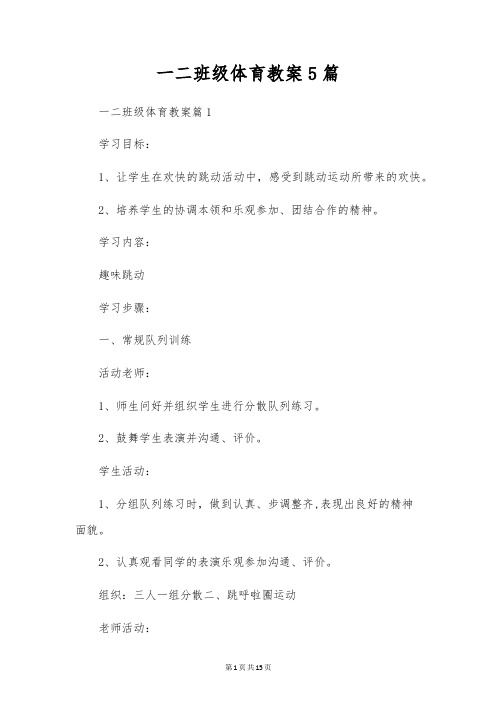 一二班级体育教案5篇

一二班级体育教案篇1

学习目标：

1、让学生在欢快的跳动活动中，感受到跳动运动所带来的欢快。

2、培养学生的协调本领和乐观参加、团结合作的精神。

学习内容：

趣味跳动

学习步骤：

一、常规队列训练

活动老师：

1、师生问好并组织学生进行分散队列练习。

2、鼓舞学生表演并沟通、评价。

学生活动：

1、分组队列练习时，做到认真、步调整齐,表现出良好的精神面貌。

2、认真观看同学的表演乐观参加沟通、评价。

组织：三人一组分散二、跳呼啦圈运动

老师活动：

第1页共15页